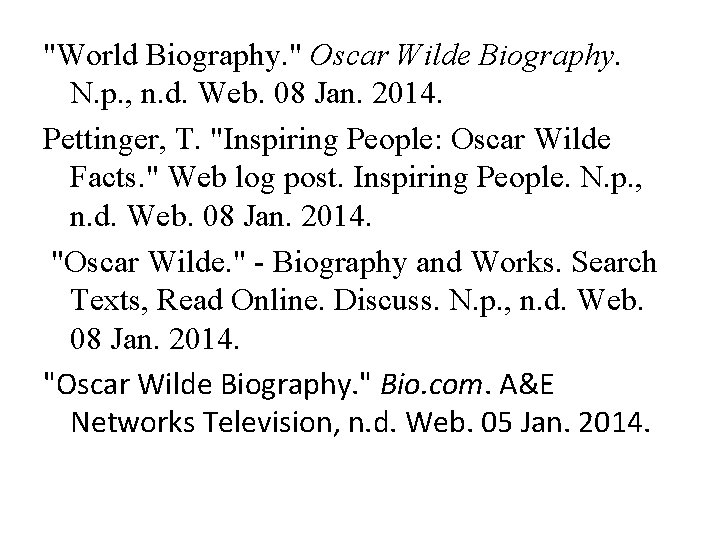 "World Biography." Oscar Wilde Biography. N.p., n.d. Web. 08 Jan. 2014.

Pettinger, T. "Inspiring People: Oscar Wilde Facts." Web log post. Inspiring People. N.p., n.d. Web. 08 Jan. 2014.

"Oscar Wilde." - Biography and Works. Search Texts, Read Online. Discuss. N.p., n.d. Web. 08 Jan. 2014.

"Oscar Wilde Biography." Bio.com. A&E Networks Television, n.d. Web. 05 Jan. 2014.